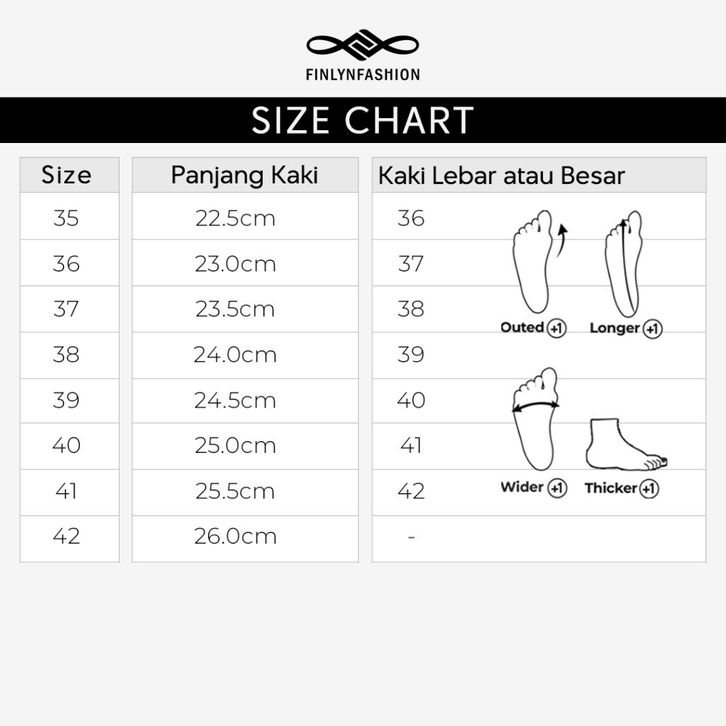 FINLYNFASHION

SIZE CHART

| Size | Panjang Kaki | Kaki Lebar atau Besar |
|---|---|---|
| 35 | 22.5cm | 36 |
| 36 | 23.0cm | 37 |
| 37 | 23.5cm | 38 |
| 38 | 24.0cm | 39 |
| 39 | 24.5cm | 40 |
| 40 | 25.0cm | 41 |
| 41 | 25.5cm | 42 |
| 42 | 26.0cm | - |

Outed +1
Longer +1
Wider +1
Thicker +1